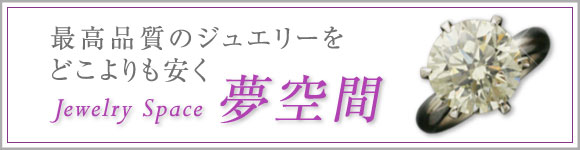 最高品質のジュエリーを
どこよりも安く

Jewelry Space 夢空間